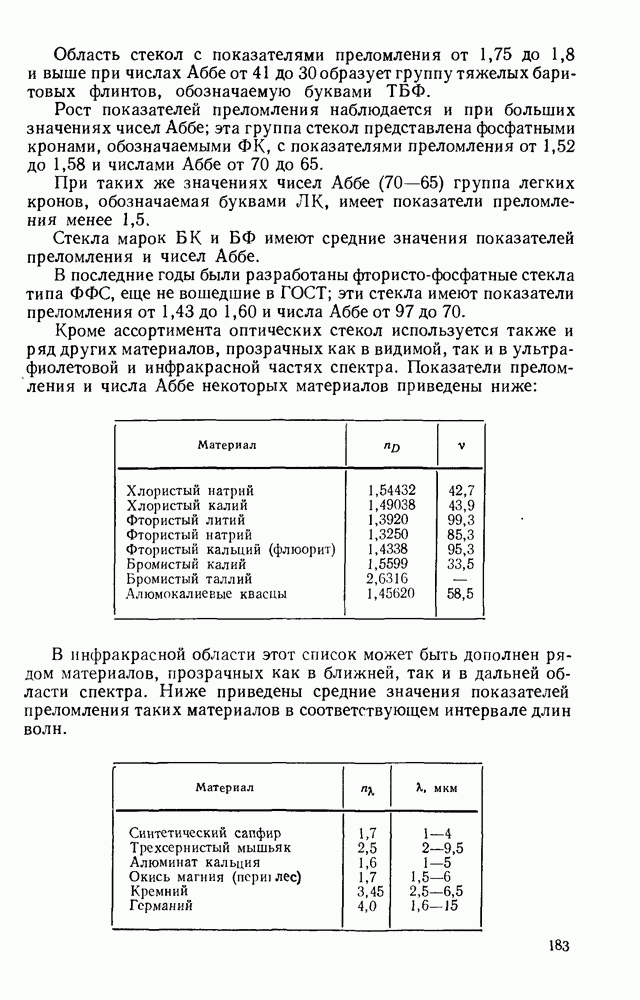 Область стекол с показателями преломления от 1,75 до 1,8 и выше при числах Аббе от 41 до 30 образует группу тяжелых баритовых флинтов, обозначаемую буквами ТБФ.

Рост показателей преломления наблюдается и при больших значениях чисел Аббе; эта группа стекол представлена фосфатными кронами, обозначаемыми ФК, с показателями преломления от 1,52 до 1,58 и числами Аббе от 70 до 65.

При таких же значениях чисел Аббе (70—65) группа легких кронов, обозначаемая буквами ЛК, имеет показатели преломления менее 1,5.

Стекла марок БК и БФ имеют средние значения показателей преломления и чисел Аббе.

В последние годы были разработаны фтористо-фосфатные стекла типа ФФС, еще не вошедшие в ГОСТ; эти стекла имеют показатели преломления от 1,43 до 1,60 и числа Аббе от 97 до 70.

Кроме ассортимента оптических стекол используется также и ряд других материалов, прозрачных как в видимой, так и в ультрафиолетовой и инфракрасной частях спектра. Показатели преломления и числа Аббе некоторых материалов приведены ниже:

| Материал | $n_D$ | $\nu$ |
|---|---|---|
| Хлористый натрий | 1,54432 | 42,7 |
| Хлористый калий | 1,49038 | 43,9 |
| Фтористый литий | 1,3920 | 99,3 |
| Фтористый натрий | 1,3250 | 85,3 |
| Фтористый кальций (флюорит) | 1,4338 | 95,3 |
| Бромистый калий | 1,5599 | 33,5 |
| Бромистый таллий | 2,6316 | — |
| Алюмокалиевые квасцы | 1,45620 | 58,5 |

В инфракрасной области этот список может быть дополнен рядом материалов, прозрачных как в ближней, так и в дальней области спектра. Ниже приведены средние значения показателей преломления таких материалов в соответствующем интервале длин волн.

| Материал | $n_\lambda$ | $\lambda$, мкм |
|---|---|---|
| Синтетический сапфир | 1,7 | 1—4 |
| Трехсернистый мышьяк | 2,5 | 2—9,5 |
| Алюминат кальция | 1,6 | 1—5 |
| Окись магния (периклес) | 1,7 | 1,5—6 |
| Кремний | 3,45 | 2,5—6,5 |
| Германий | 4,0 | 1,6—15 |

183